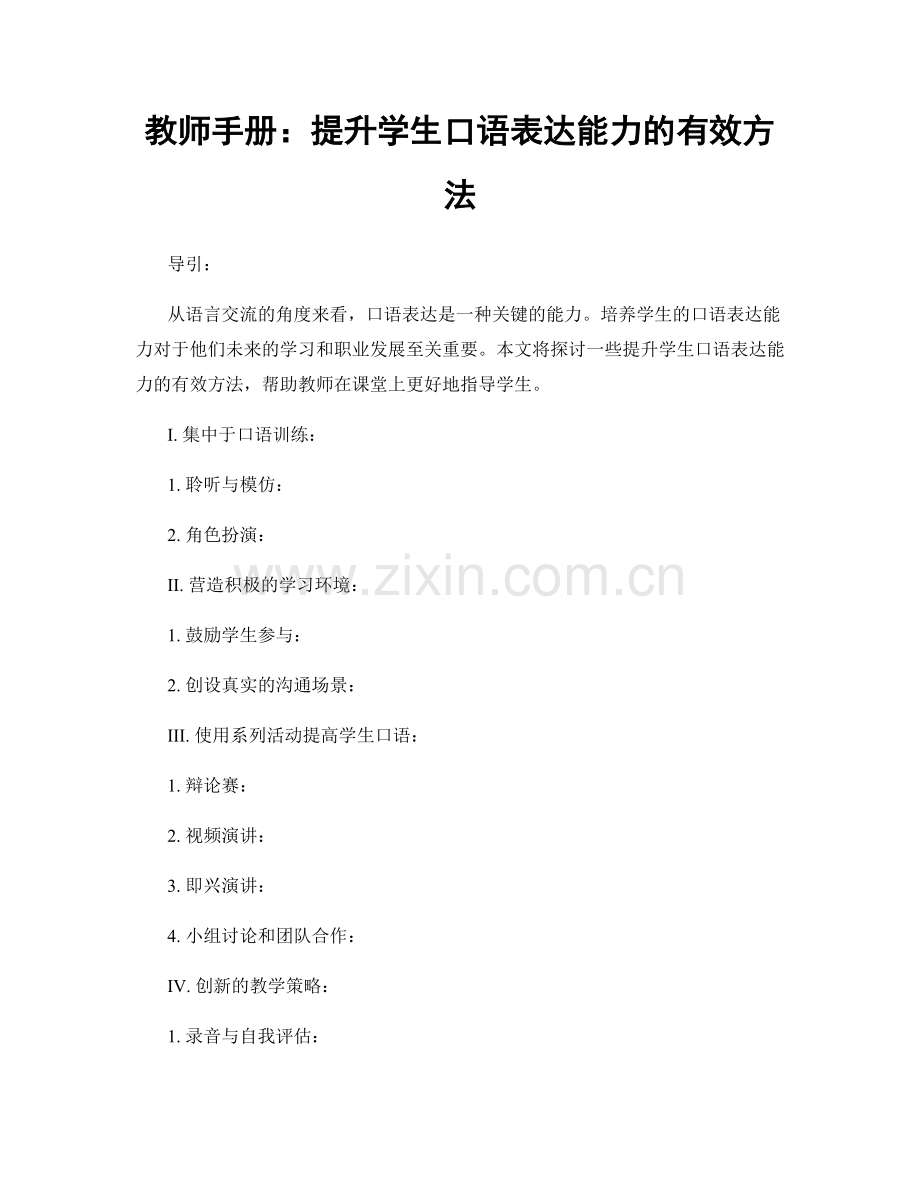 教师手册：提升学生口语表达能力的有效方法

导引：

从语言交流的角度来看，口语表达是一种关键的能力。培养学生的口语表达能力对于他们未来的学习和职业发展至关重要。本文将探讨一些提升学生口语表达能力的有效方法，帮助教师在课堂上更好地指导学生。

I. 集中于口语训练：

1. 聆听与模仿：

2. 角色扮演：

II. 营造积极的学习环境：

1. 鼓励学生参与：

2. 创设真实的沟通场景：

III. 使用系列活动提高学生口语：

1. 辩论赛：

2. 视频演讲：

3. 即兴演讲：

4. 小组讨论和团队合作：

IV. 创新的教学策略：

1. 录音与自我评估：

www.zixin.com.cn